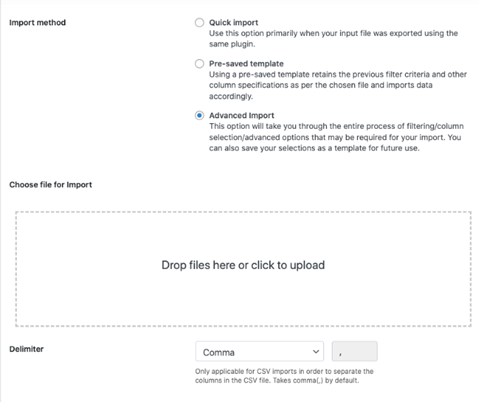 Import method

Quick import
Use this option primarily when your input file was exported using the same plugin.

Pre-saved template
Using a pre-saved template retains the previous filter criteria and other column specifications as per the chosen file and imports data accordingly.

Advanced Import
This option will take you through the entire process of filtering/column selection/advanced options that may be required for your import. You can also save your selections as a template for future use.

Choose file for Import

Drop files here or click to upload

Delimiter

Comma

,

Only applicable for CSV imports in order to separate the columns in the CSV file. Takes comma(,) by default.